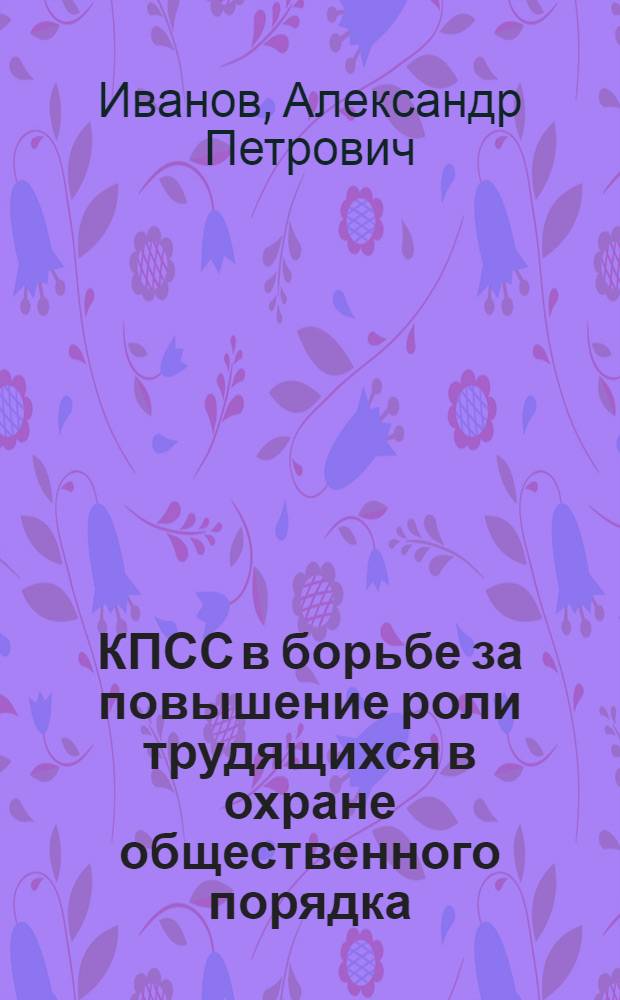 Иванов, Александр Петрович

КПСС в борьбе за повышение роли трудящихся в охране общественного порядка